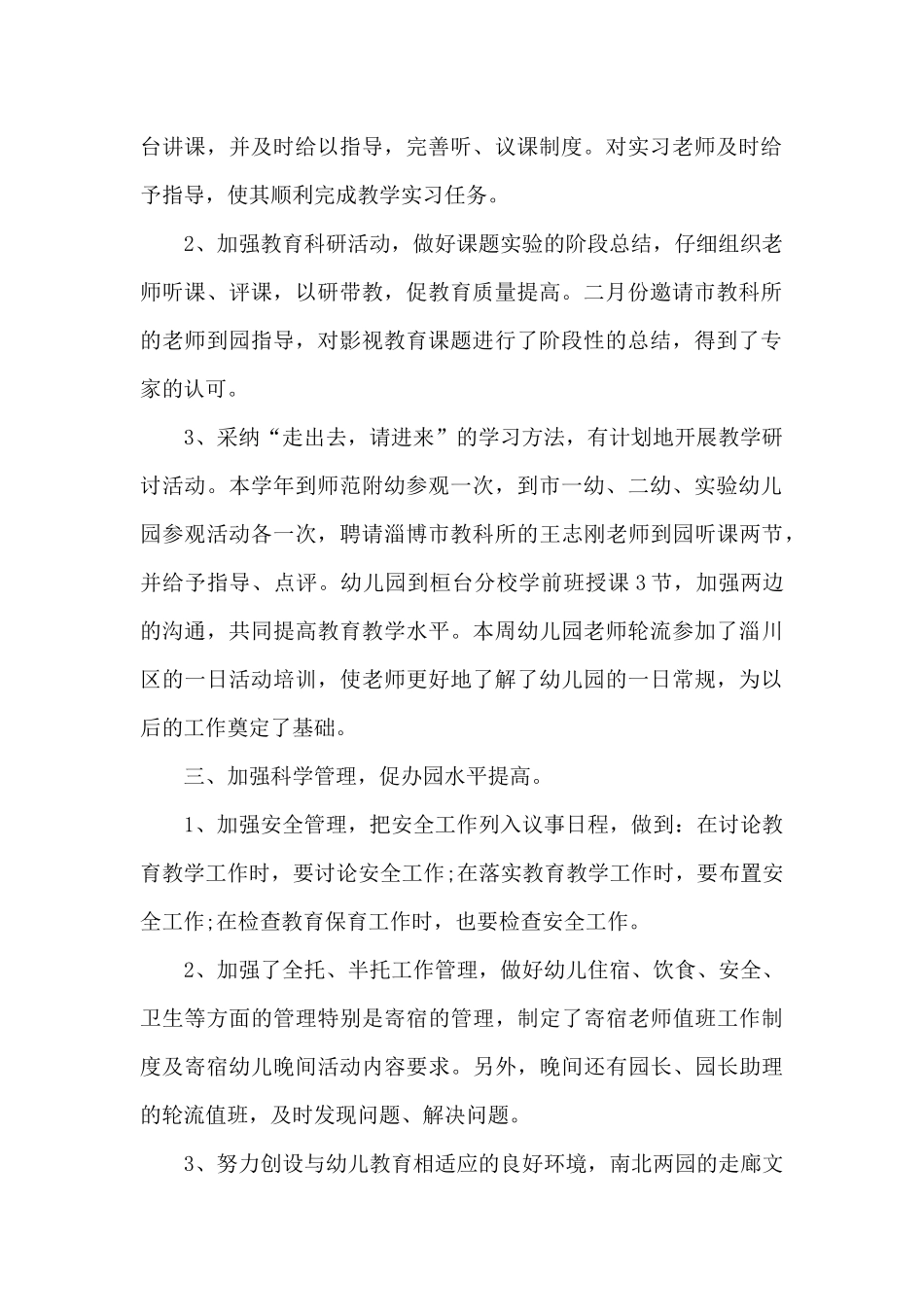 台讲课，并及时给以指导，完善听、议课制度。对实习老师及时给予指导，使其顺利完成教学实习任务。

2、加强教育科研活动，做好课题实验的阶段总结，仔细组织老师听课、评课，以研带教，促教育质量提高。二月份邀请市教科所的老师到园指导，对影视教育课题进行了阶段性的总结，得到了专家的认可。

3、采纳“走出去，请进来”的学习方法，有计划地开展教学研讨活动。本学年到师范附幼参观一次，到市一幼、二幼、实验幼儿园参观活动各一次，聘请淄博市教科所的王志刚老师到园听课两节，并给予指导、点评。幼儿园到桓台分校学前班授课3节，加强两边的沟通，共同提高教育教学水平。本周幼儿园老师轮流参加了淄川区的一日活动培训，使老师更好地了解了幼儿园的一日常规，为以后的工作奠定了基础。

三、加强科学管理，促办园水平提高。

1、加强安全管理，把安全工作列入议事日程，做到：在讨论教育教学工作时，要讨论安全工作;在落实教育教学工作时，要布置安全工作;在检查教育保育工作时，也要检查安全工作。

2、加强了全托、半托工作管理，做好幼儿住宿、饮食、安全、卫生等方面的管理特别是寄宿的管理，制定了寄宿老师值班工作制度及寄宿幼儿晚间活动内容要求。另外，晚间还有园长、园长助理的轮流值班，及时发现问题、解决问题。

3、努力创设与幼儿教育相适应的良好环境，南北两园的走廊文